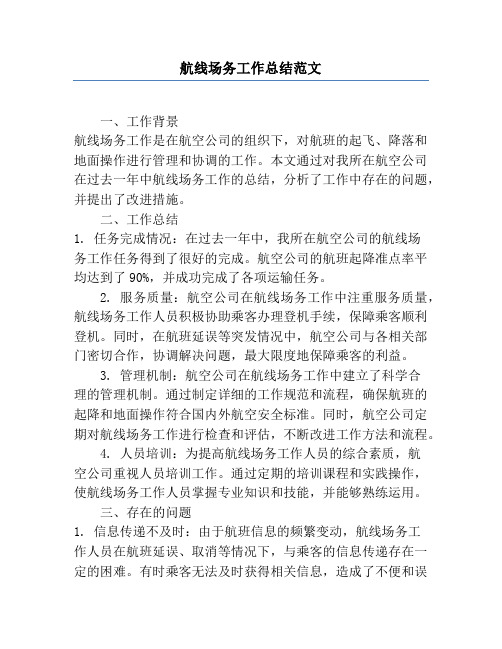 航线场务工作总结范文

一、工作背景

航线场务工作是在航空公司的组织下，对航班的起飞、降落和地面操作进行管理和协调的工作。本文通过对我所在航空公司在过去一年中航线场务工作的总结，分析了工作中存在的问题，并提出了改进措施。

二、工作总结

1. 任务完成情况：在过去一年中，我所在航空公司的航线场务工作任务得到了很好的完成。航空公司的航班起降准点率平均达到了 90%，并成功完成了各项运输任务。

2. 服务质量：航空公司在航线场务工作中注重服务质量，航线场务工作人员积极协助乘客办理登机手续，保障乘客顺利登机。同时，在航班延误等突发情况中，航空公司与各相关部门密切合作，协调解决问题，最大限度地保障乘客的利益。

3. 管理机制：航空公司在航线场务工作中建立了科学合理的管理机制。通过制定详细的工作规范和流程，确保航班的起降和地面操作符合国内外航空安全标准。同时，航空公司定期对航线场务工作进行检查和评估，不断改进工作方法和流程。

4. 人员培训：为提高航线场务工作人员的综合素质，航空公司重视人员培训工作。通过定期的培训课程和实践操作，使航线场务工作人员掌握专业知识和技能，并能够熟练运用。

三、存在的问题

1. 信息传递不及时：由于航班信息的频繁变动，航线场务工作人员在航班延误、取消等情况下，与乘客的信息传递存在一定的困难。有时乘客无法及时获得相关信息，造成了不便和误